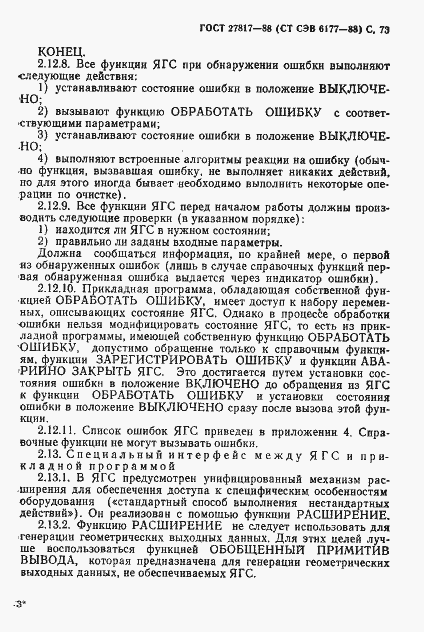 ГОСТ 27817—88 (СТ СЭВ 6177—88) С. 73

КОНЕЦ.

2.12.8. Все функции ЯГС при обнаружении ошибки выполняют следующие действия:

1) устанавливают состояние ошибки в положение ВЫКЛЮЧЕНО;

2) вызывают функцию ОБРАБОТАТЬ ОШИБКУ с соответствующими параметрами;

3) устанавливают состояние ошибки в положение ВЫКЛЮЧЕНО;

4) выполняют встроенные алгоритмы реакции на ошибку (обычно функция, вызвавшая ошибку, не выполняет никаких действий, но для этого иногда бывает необходимо выполнить некоторые операции по очистке).

2.12.9. Все функции ЯГС перед началом работы должны производить следующие проверки (в указанном порядке):

1) находится ли ЯГС в нужном состоянии;

2) правильно ли заданы входные параметры.

Должна сообщаться информация, по крайней мере, о первой из обнаруженных ошибок (лишь в случае справочных функций первая обнаруженная ошибка выдается через индикатор ошибки).

2.12.10. Прикладная программа, обладающая собственной функцией ОБРАБОТАТЬ ОШИБКУ, имеет доступ к набору переменных, описывающих состояние ЯГС. Однако в процессе обработки ошибки нельзя модифицировать состояние ЯГС, то есть из прикладной программы, имеющей собственную функцию ОБРАБОТАТЬ ОШИБКУ, допустимо обращение только к справочным функциям, функции ЗАРЕГИСТРИРОВАТЬ ОШИБКУ и функции АВАРИЙНО ЗАКРЫТЬ ЯГС. Это достигается путем установки состояния ошибки в положение ВКЛЮЧЕНО до обращения из ЯГС к функции ОБРАБОТАТЬ ОШИБКУ и установки состояния ошибки в положение ВЫКЛЮЧЕНО сразу после вызова этой функции.

2.12.11. Список ошибок ЯГС приведен в приложении 4. Справочные функции не могут вызывать ошибки.

2.13. Специальный интерфейс между ЯГС и прикладной программой

2.13.1. В ЯГС предусмотрен унифицированный механизм расширения для обеспечения доступа к специфическим особенностям оборудования («стандартный способ выполнения нестандартных действий»). Он реализован с помощью функции РАСШИРЕНИЕ.

2.13.2. Функцию РАСШИРЕНИЕ не следует использовать для генерации геометрических выходных данных. Для этих целей лучше воспользоваться функцией ОБОБЩЕННЫЙ ПРИМИТИВ ВЫВОДА, которая предназначена для генерации геометрических выходных данных, не обеспечиваемых ЯГС.

3*